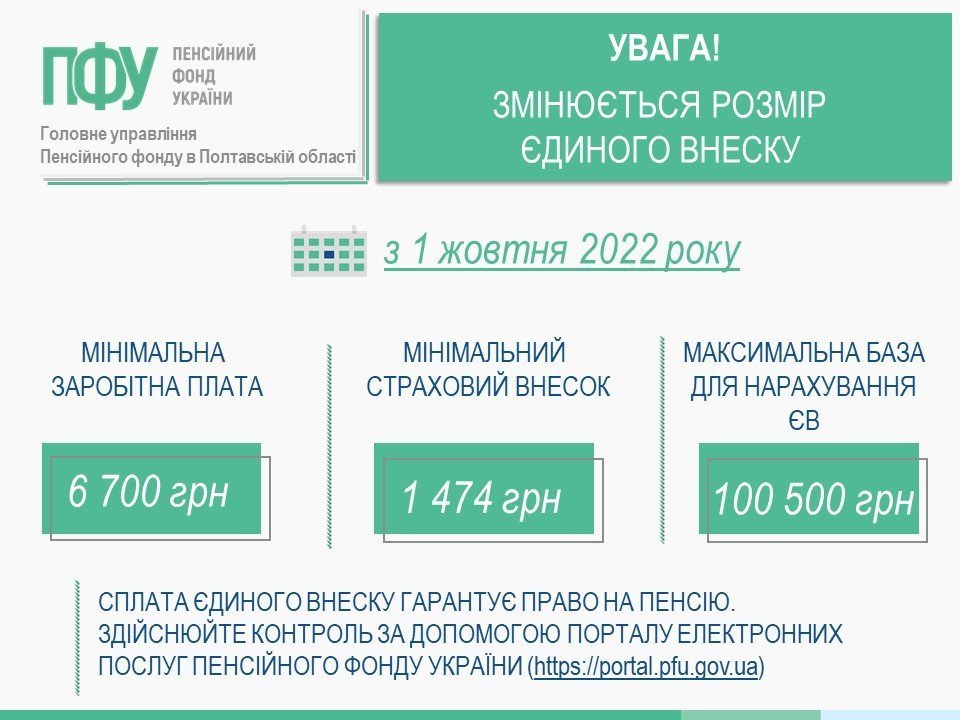 ПФУ ПЕНСІЙНИЙ ФОНД УКРАЇНИ

Головне управління Пенсійного фонду в Полтавській області

УВАГА!

ЗМІНЮЄТЬСЯ РОЗМІР ЄДИНОГО ВНЕСКУ

з 1 жовтня 2022 року

МІНІМАЛЬНА ЗАРОБІТНА ПЛАТА

6 700 грн

МІНІМАЛЬНИЙ СТРАХОВИЙ ВНЕСОК

1 474 грн

МАКСИМАЛЬНА БАЗА ДЛЯ НАРАХУВАННЯ ЄВ

100 500 грн

СПЛАТА ЄДИНОГО ВНЕСКУ ГАРАНТУЄ ПРАВО НА ПЕНСІЮ.
ЗДІЙСНЮЙТЕ КОНТРОЛЬ ЗА ДОПОМОГОЮ ПОРТАЛУ ЕЛЕКТРОННИХ ПОСЛУГ ПЕНСІЙНОГО ФОНДУ УКРАЇНИ (https://portal.pfu.gov.ua)